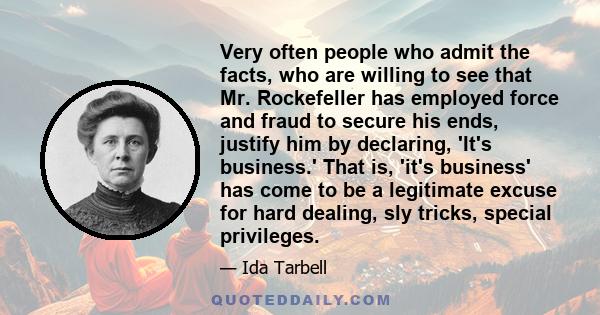 Very often people who admit the facts, who are willing to see that Mr. Rockefeller has employed force and fraud to secure his ends, justify him by declaring, 'It's business.' That is, 'it's business' has come to be a legitimate excuse for hard dealing, sly tricks, special privileges.

— Ida Tarbell

QUOTEDDAILY.COM